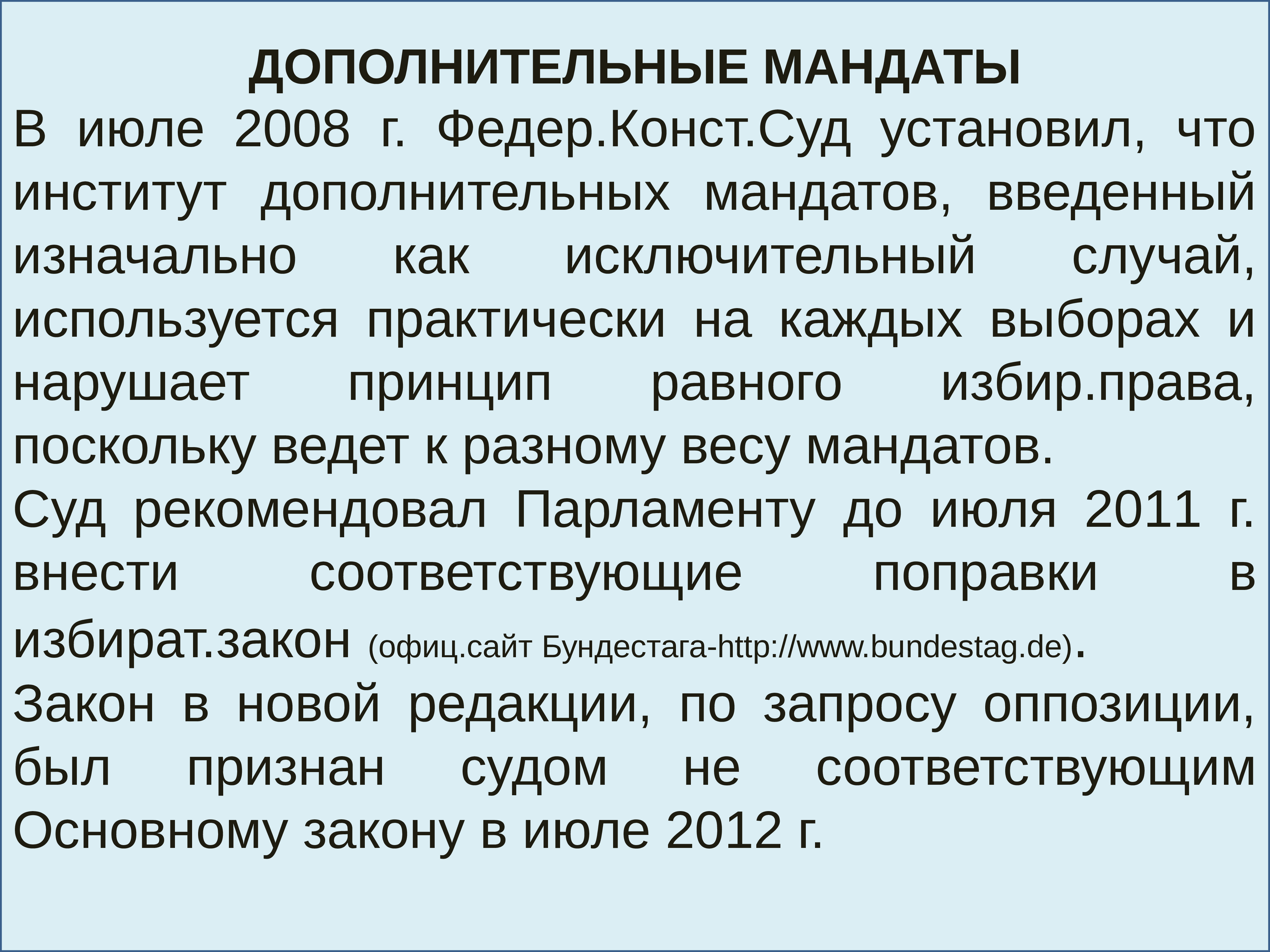 ДОПОЛНИТЕЛЬНЫЕ МАНДАТЫ

В июле 2008 г. Федер.Конст.Суд установил, что институт дополнительных мандатов, введенный изначально как исключительный случай, используется практически на каждых выборах и нарушает принцип равного избир.права, поскольку ведет к разному весу мандатов.

Суд рекомендовал Парламенту до июля 2011 г. внести соответствующие поправки в избират.закон (офиц.сайт Бундестага-http://www.bundestag.de).

Закон в новой редакции, по запросу оппозиции, был признан судом не соответствующим Основному закону в июле 2012 г.